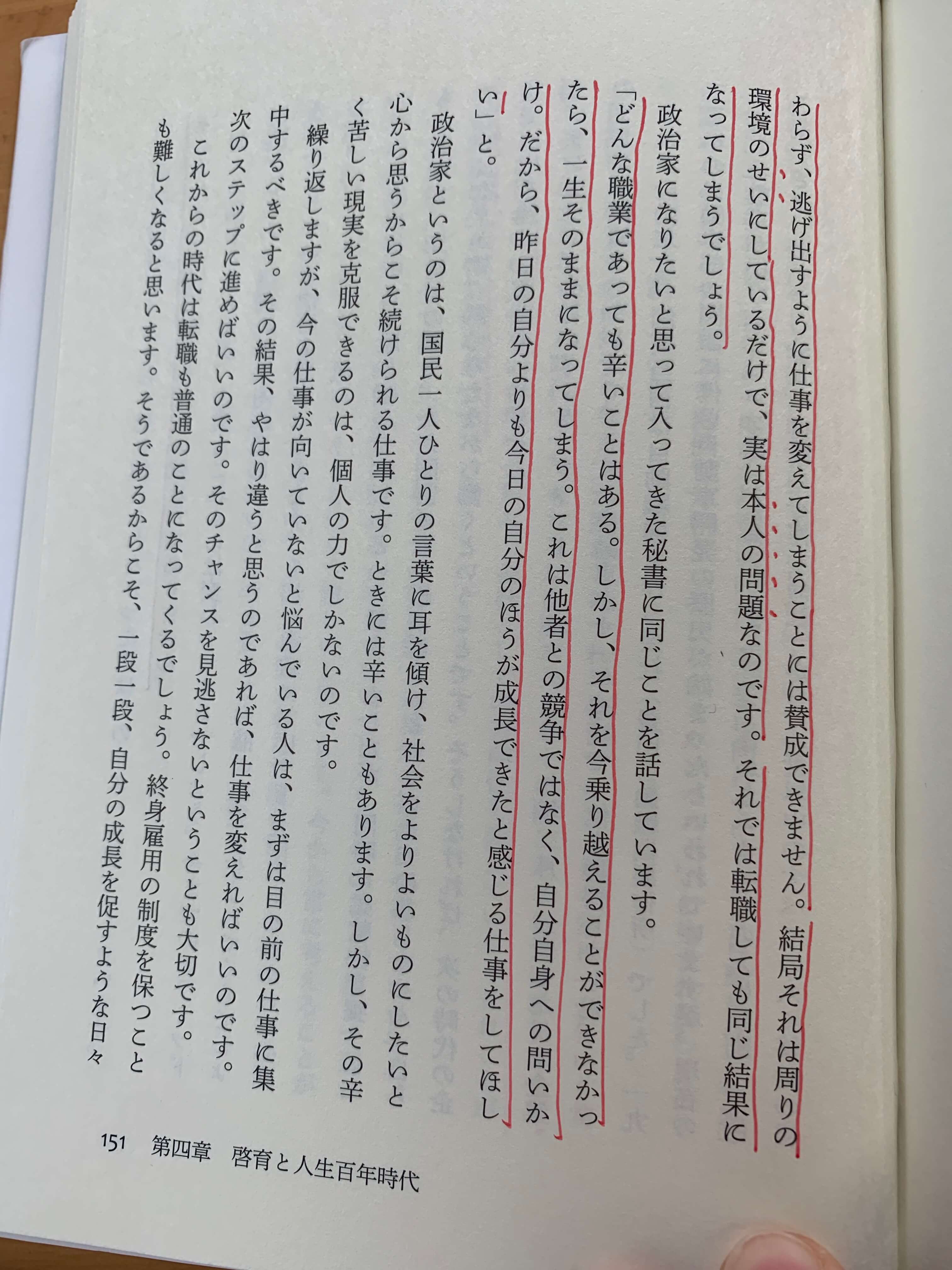 わらず、逃げ出すように仕事を変えてしまうことには賛成できません。結局それは周りの環境のせいにしているだけで、実は本人の問題なのです。それでは転職しても同じ結果になってしまうでしょう。

政治家になりたいと思って入ってきた秘書に同じことを話しています。

「どんな職業であっても辛いことはある。しかし、それを今乗り越えることができなかったら、一生そのままになってしまう。これは他者との競争ではなく、自分自身への問いかけ。だから、昨日の自分よりも今日の自分のほうが成長できたと感じる仕事をしてほしい」と。

政治家というのは、国民一人ひとりの言葉に耳を傾け、社会をよりよいものにしたいと心から思うからこそ続けられる仕事です。ときには辛いこともあります。しかし、その辛く苦しい現実を克服できるのは、個人の力でしかないのです。

繰り返しますが、今の仕事が向いていないと悩んでいる人は、まずは目の前の仕事に集中するべきです。その結果、やはり違うと思うのであれば、仕事を変えればいいのです。次のステップに進めばいいのです。そのチャンスを見逃さないということも大切です。

これからの時代は転職も普通のことになってくるでしょう。終身雇用の制度を保つことも難しくなると思います。そうであるからこそ、一段一段、自分の成長を促すような日々

151　第四章　啓育と人生百年時代